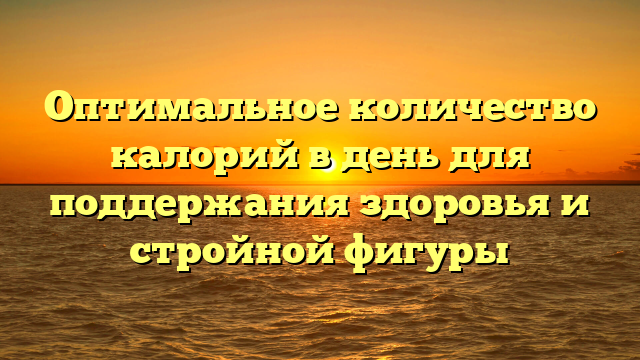 Оптимальное количество калорий в день для поддержания здоровья и стройной фигуры